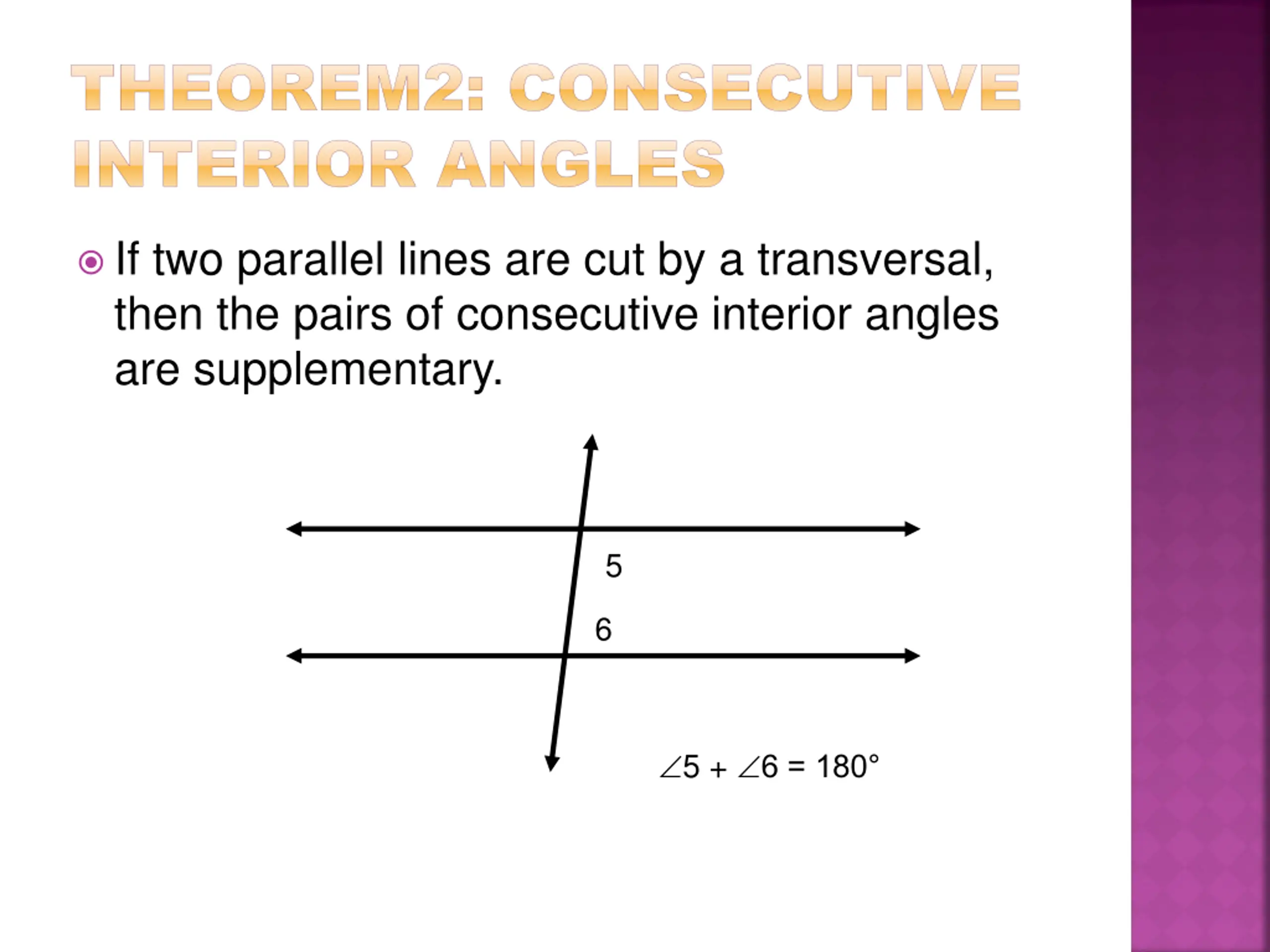 THEOREM2: CONSECUTIVE INTERIOR ANGLES

If two parallel lines are cut by a transversal, then the pairs of consecutive interior angles are supplementary.

5

6

$\angle 5 + \angle 6 = 180°$